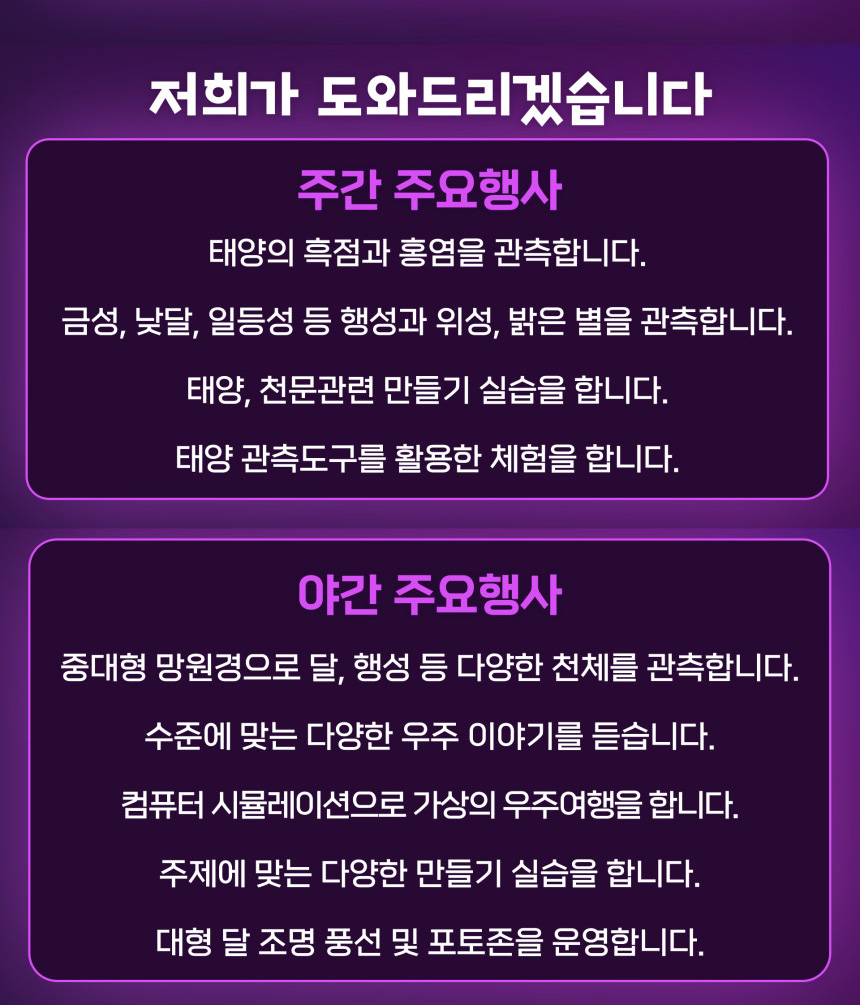 저희가 도와드리겠습니다

주간 주요행사

태양의 흑점과 홍염을 관측합니다.

금성, 낮달, 일등성 등 행성과 위성, 밝은 별을 관측합니다.

태양, 천문관련 만들기 실습을 합니다.

태양 관측도구를 활용한 체험을 합니다.

야간 주요행사

중대형 망원경으로 달, 행성 등 다양한 천체를 관측합니다.

수준에 맞는 다양한 우주 이야기를 듣습니다.

컴퓨터 시뮬레이션으로 가상의 우주여행을 합니다.

주제에 맞는 다양한 만들기 실습을 합니다.

대형 달 조명 풍선 및 포토존을 운영합니다.